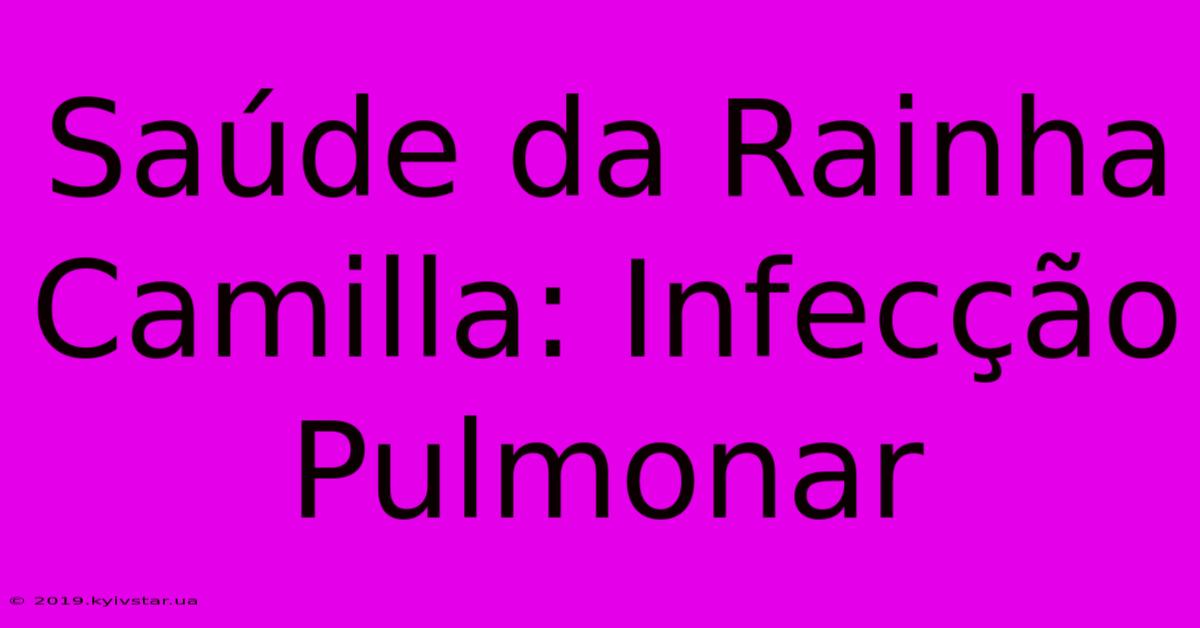 Saúde da Rainha Camilla: Infecção Pulmonar

© 2019.kyivstar.ua